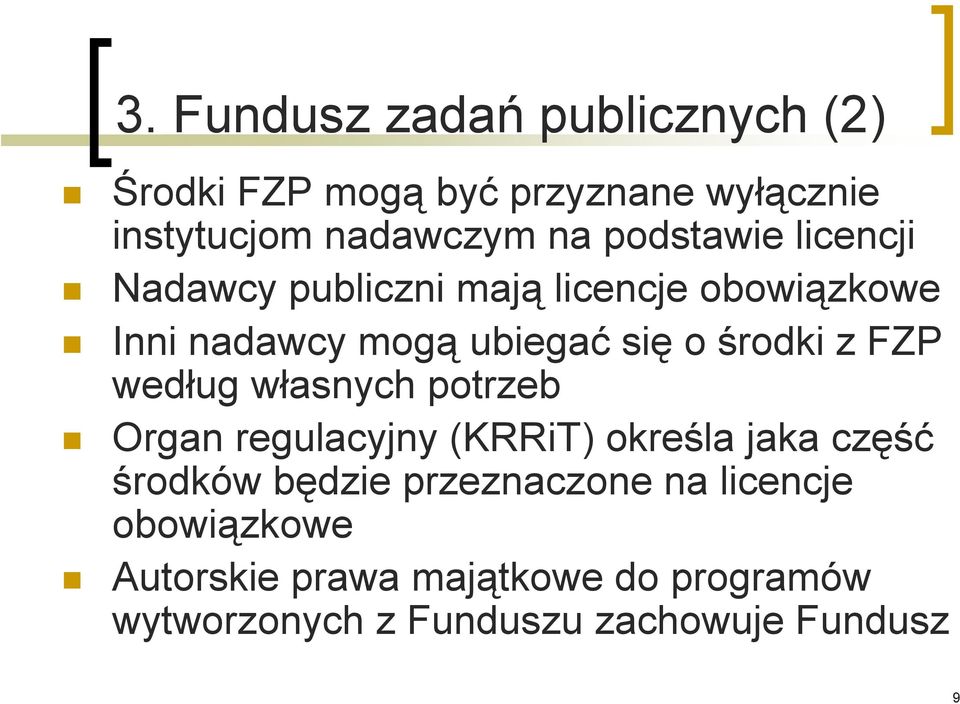 3. Fundusz zadań publicznych (2)

Środki FZP mogą być przyznane wyłącznie instytucjom nadawczym na podstawie licencji

Nadawcy publiczni mają licencje obowiązkowe

Inni nadawcy mogą ubiegać się o środki z FZP według własnych potrzeb

Organ regulacyjny (KRRiT) określa jaka część środków będzie przeznaczone na licencje obowiązkowe

Autorskie prawa majątkowe do programów wytworzonych z Funduszu zachowuje Fundusz

9